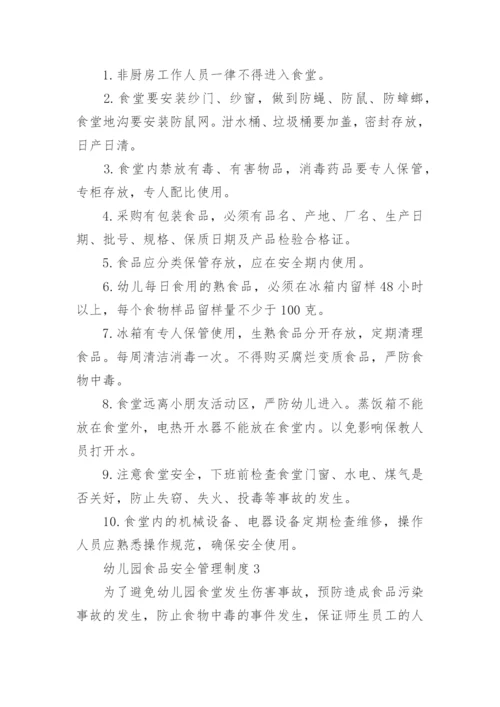 1. 非厨房工作人员一律不得进入食堂。

2. 食堂要安装纱门、纱窗，做到防蝇、防鼠、防蟑螂，食堂地沟要安装防鼠网。泔水桶、垃圾桶要加盖，密封存放，日产日清。

3. 食堂内禁放有毒、有害物品，消毒药品要专人保管，专柜存放，专人配比使用。

4. 采购有包装食品，必须有品名、产地、厂名、生产日期、批号、规格、保质日期及产品检验合格证。

5. 食品应分类保管存放，应在安全期内使用。

6. 幼儿每日食用的熟食品，必须在冰箱内留样 48 小时以上，每个食物样品留样量不少于 100 克。

7. 冰箱有专人保管使用，生熟食品分开存放，定期清理食品。每周清洁消毒一次。不得购买腐烂变质食品，严防食物中毒。

8. 食堂远离小朋友活动区，严防幼儿进入。蒸饭箱不能放在食堂外，电热开水器不能放在食堂内。以免影响保教人员打开水。

9. 注意食堂安全，下班前检查食堂门窗、水电、煤气是否关好，防止失窃、失火、投毒等事故的发生。

10. 食堂内的机械设备、电器设备定期检查维修，操作人员应熟悉操作规范，确保安全使用。

幼儿园食品安全管理制度 3

为了避免幼儿园食堂发生伤害事故，预防造成食品污染事故的发生，防止食物中毒的事件发生，保证师生员工的人